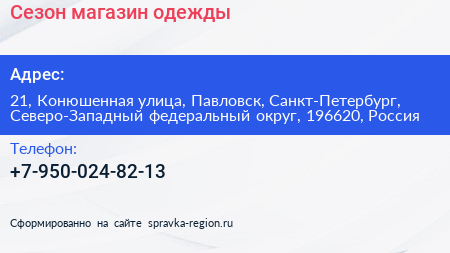 Сезон магазин одежды

Адрес:

21, Конюшенная улица, Павловск, Санкт-Петербург, Северо-Западный федеральный округ, 196620, Россия

Телефон:

+7-950-024-82-13

Сформированно на сайте spravka-region.ru